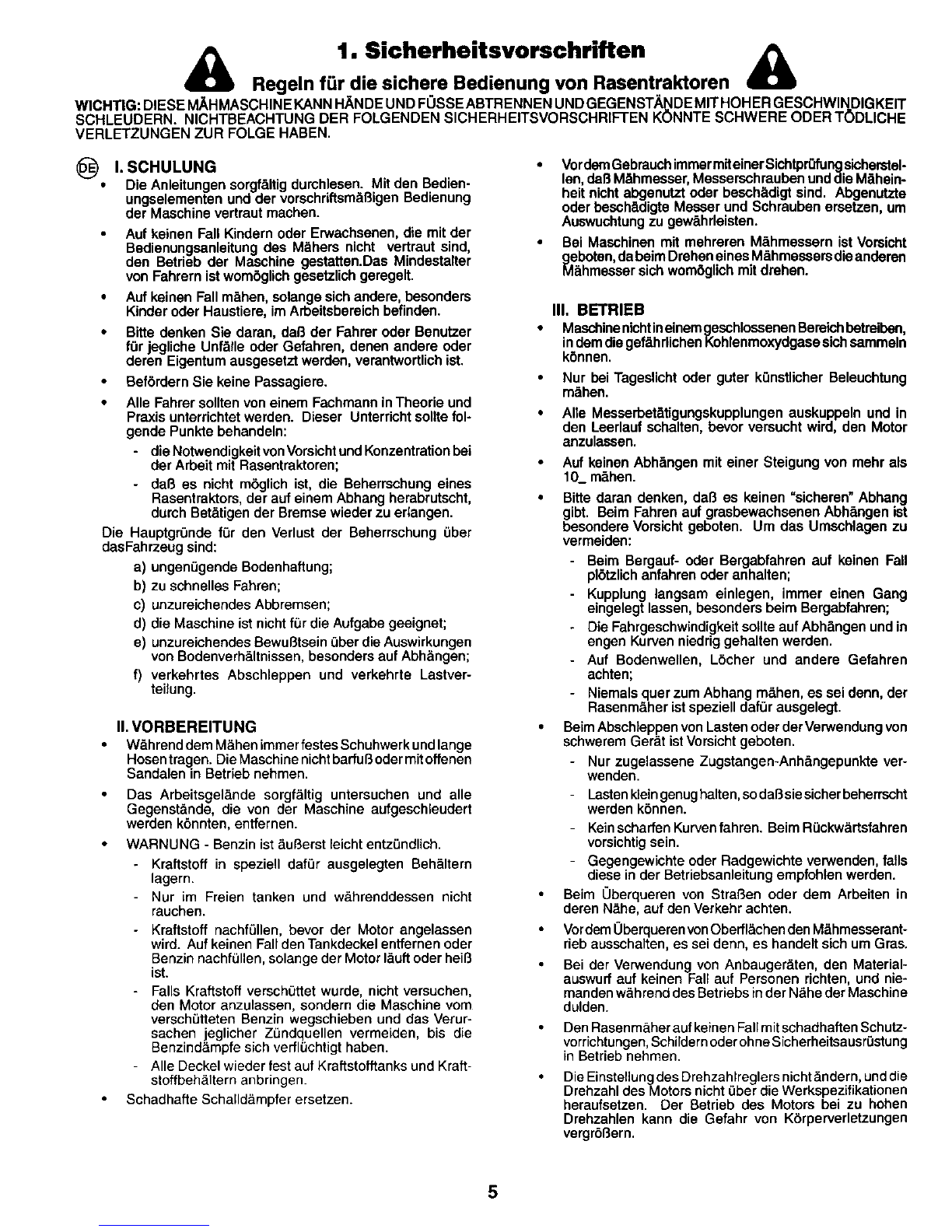 1. Sicherheitsvorschriften

Regeln für die sichere Bedienung von Rasentraktoren

WICHTIG: DIESE MÄHMASCHINE KANN HÄNDE UND FÜSSE ABTRENNEN UND GEGENSTÄNDE MIT HOHER GESCHWINDIGKEIT SCHLEUDERN. NICHTBEACHTUNG DER FOLGENDEN SICHERHEITSVORSCHRIFTEN KÖNNTE SCHWERE ODER TÖDLICHE VERLETZUNGEN ZUR FOLGE HABEN.

DE I. SCHULUNG

• Die Anleitungen sorgfältig durchlesen. Mit den Bedienungselementen und der vorschriftsmäßigen Bedienung der Maschine vertraut machen.

• Auf keinen Fall Kindern oder Erwachsenen, die mit der Bedienungsanleitung des Mähers nicht vertraut sind, den Betrieb der Maschine gestatten.Das Mindestalter von Fahrern ist womöglich gesetzlich geregelt.

• Auf keinen Fall mähen, solange sich andere, besonders Kinder oder Haustiere, im Arbeitsbereich befinden.

• Bitte denken Sie daran, daß der Fahrer oder Benutzer für jegliche Unfälle oder Gefahren, denen andere oder deren Eigentum ausgesetzt werden, verantwortlich ist.

• Befördern Sie keine Passagiere.

• Alle Fahrer sollten von einem Fachmann in Theorie und Praxis unterrichtet werden. Dieser Unterricht sollte folgende Punkte behandeln:
- die Notwendigkeit von Vorsicht und Konzentration bei der Arbeit mit Rasentraktoren;
- daß es nicht möglich ist, die Beherrschung eines Rasentraktors, der auf einem Abhang herabrutscht, durch Betätigen der Bremse wieder zu erlangen.

Die Hauptgründe für den Verlust der Beherrschung über dasFahrzeug sind:
a) ungenügende Bodenhaftung;
b) zu schnelles Fahren;
c) unzureichendes Abbremsen;
d) die Maschine ist nicht für die Aufgabe geeignet;
e) unzureichendes Bewußtsein über die Auswirkungen von Bodenverhältnissen, besonders auf Abhängen;
f) verkehrtes Abschleppen und verkehrte Lastverteilung.

II. VORBEREITUNG

• Während dem Mähen immer festes Schuhwerk und lange Hosen tragen. Die Maschine nicht barfuß oder mit offenen Sandalen in Betrieb nehmen.

• Das Arbeitsgelände sorgfältig untersuchen und alle Gegenstände, die von der Maschine aufgeschleudert werden könnten, entfernen.

• WARNUNG - Benzin ist äußerst leicht entzündlich.
- Kraftstoff in speziell dafür ausgelegten Behältern lagern.
- Nur im Freien tanken und währenddessen nicht rauchen.
- Kraftstoff nachfüllen, bevor der Motor angelassen wird. Auf keinen Fall den Tankdeckel entfernen oder Benzin nachfüllen, solange der Motor läuft oder heiß ist.
- Falls Kraftstoff verschüttet wurde, nicht versuchen, den Motor anzulassen, sondern die Maschine vom verschütteten Benzin wegschieben und das Verursachen jeglicher Zündquellen vermeiden, bis die Benzindämpfe sich verflüchtigt haben.
- Alle Deckel wieder fest auf Kraftstofftanks und Kraftstoffbehältern anbringen.

• Schadhafte Schalldämpfer ersetzen.

• Vor dem Gebrauch immer mit einer Sichtprüfung sicherstellen, daß Mähmesser, Messerschrauben und die Mäheinheit nicht abgenutzt oder beschädigt sind. Abgenutzte oder beschädigte Messer und Schrauben ersetzen, um Auswuchtung zu gewährleisten.

• Bei Maschinen mit mehreren Mähmessern ist Vorsicht geboten, da beim Drehen eines Mähmessers die anderen Mähmesser sich womöglich mit drehen.

III. BETRIEB

• Maschine nicht in einem geschlossenen Bereich betreiben, in dem die gefährlichen Kohlenmoxydgase sich sammeln können.

• Nur bei Tageslicht oder guter künstlicher Beleuchtung mähen.

• Alle Messerbetätigungskupplungen auskuppeln und in den Leerlauf schalten, bevor versucht wird, den Motor anzulassen.

• Auf keinen Abhängen mit einer Steigung von mehr als 10_ mähen.

• Bitte daran denken, daß es keinen "sicheren" Abhang gibt. Beim Fahren auf grasbewachsenen Abhängen ist besondere Vorsicht geboten. Um das Umschlagen zu vermeiden:
- Beim Bergauf- oder Bergabfahren auf keinen Fall plötzlich anfahren oder anhalten;
- Kupplung langsam einlegen, immer einen Gang eingelegt lassen, besonders beim Bergabfahren;
- Die Fahrgeschwindigkeit sollte auf Abhängen und in engen Kurven niedrig gehalten werden.
- Auf Bodenwellen, Löcher und andere Gefahren achten;
- Niemals quer zum Abhang mähen, es sei denn, der Rasenmäher ist speziell dafür ausgelegt.

• Beim Abschleppen von Lasten oder der Verwendung von schwerem Gerät ist Vorsicht geboten.
- Nur zugelassene Zugstangen-Anhängepunkte verwenden.
- Lasten klein genug halten, so daß sie sicher beherrscht werden können.
- Kein scharfen Kurven fahren. Beim Rückwärtsfahren vorsichtig sein.
- Gegengewichte oder Radgewichte verwenden, falls diese in der Betriebsanleitung empfohlen werden.

• Beim Überqueren von Straßen oder dem Arbeiten in deren Nähe, auf den Verkehr achten.

• Vor dem Überqueren von Oberflächen den Mähmesserantrieb ausschalten, es sei denn, es handelt sich um Gras.

• Bei der Verwendung von Anbaugeräten, den Materialauswurf auf keinen Fall auf Personen richten, und niemanden während des Betriebs in der Nähe der Maschine dulden.

• Den Rasenmäher auf keinen Fall mit schadhaften Schutzvorrichtungen, Schildern oder ohne Sicherheitsausrüstung in Betrieb nehmen.

• Die Einstellung des Drehzahlreglers nicht ändern, und die Drehzahl des Motors nicht über die Werkspezifikationen heraufsetzen. Der Betrieb des Motors bei zu hohen Drehzahlen kann die Gefahr von Körperverletzungen vergrößern.

5